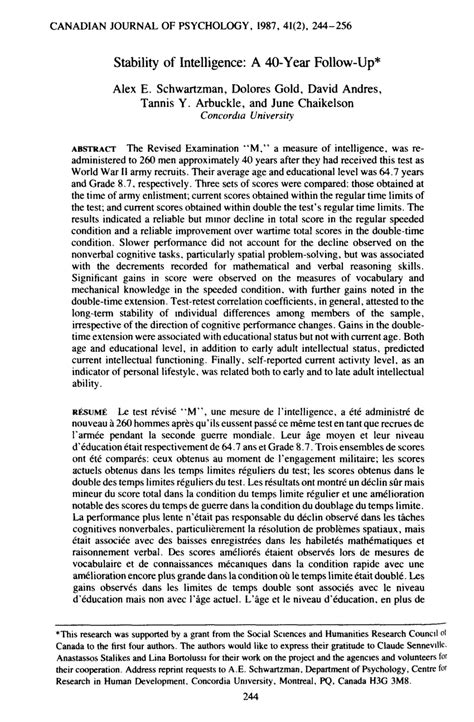 CANADIAN JOURNAL OF PSYCHOLOGY, 1987, 41(2), 244–256

Stability of Intelligence: A 40-Year Follow-Up*

Alex E. Schwartzman, Dolores Gold, David Andres, Tannis Y. Arbuckle, and June Chaikelson
Concordia University

ABSTRACT The Revised Examination "M," a measure of intelligence, was re-administered to 260 men approximately 40 years after they had received this test as World War II army recruits. Their average age and educational level was 64.7 years and Grade 8.7, respectively. Three sets of scores were compared: those obtained at the time of army enlistment; current scores obtained within the regular time limits of the test; and current scores obtained within double the test's regular time limits. The results indicated a reliable but minor decline in total score in the regular speeded condition and a reliable improvement over wartime total scores in the double-time condition. Slower performance did not account for the decline observed on the nonverbal cognitive tasks, particularly spatial problem-solving, but was associated with the decrements recorded for mathematical and verbal reasoning skills. Significant gains in score were observed on the measures of vocabulary and mechanical knowledge in the speeded condition, with further gains noted in the double-time extension. Test-retest correlation coefficients, in general, attested to the long-term stability of individual differences among members of the sample, irrespective of the direction of cognitive performance changes. Gains in the double-time extension were associated with educational status but not with current age. Both age and educational level, in addition to early adult intellectual status, predicted current intellectual functioning. Finally, self-reported current activity level, as an indicator of personal lifestyle, was related both to early and to late adult intellectual ability.

RÉSUMÉ Le test révisé "M", une mesure de l'intelligence, a été administré de nouveau à 260 hommes après qu'ils eussent passé ce même test en tant que recrues de l'armée pendant la seconde guerre mondiale. Leur âge moyen et leur niveau d'éducation était respectivement de 64.7 ans et Grade 8.7. Trois ensembles de scores ont été comparés: ceux obtenus au moment de l'engagement militaire; les scores actuels obtenus dans les temps limites réguliers du test; les scores obtenus dans le double des temps limites réguliers du test. Les résultats ont montré un déclin sûr mais mineur du score total dans la condition du temps limite régulier et une amélioration notable des scores du temps de guerre dans la condition du doublage du temps limite. La performance plus lente n'était pas responsable du déclin observé dans les tâches cognitives nonverbales, particulièrement la résolution de problèmes spatiaux, mais était associée avec des baisses enregistrées dans les habiletés mathématiques et raisonnement verbal. Des scores améliorés étaient observés lors de mesures de vocabulaire et de connaissances mécaniques dans la condition rapide avec une amélioration encore plus grande dans la condition où le temps limite était doublé. Les gains observés dans les limites de temps double sont associés avec le niveau d'éducation mais non avec l'âge actuel. L'âge et le niveau d'éducation, en plus de

*This research was supported by a grant from the Social Sciences and Humanities Research Council of Canada to the first four authors. The authors would like to express their gratitude to Claude Senneville, Anastassos Stalikes and Lina Bortolussi for their work on the project and the agencies and volunteers for their cooperation. Address reprint requests to A.E. Schwartzman, Department of Psychology, Centre for Research in Human Development, Concordia University, Montreal, PQ, Canada H3G 3M8.

244